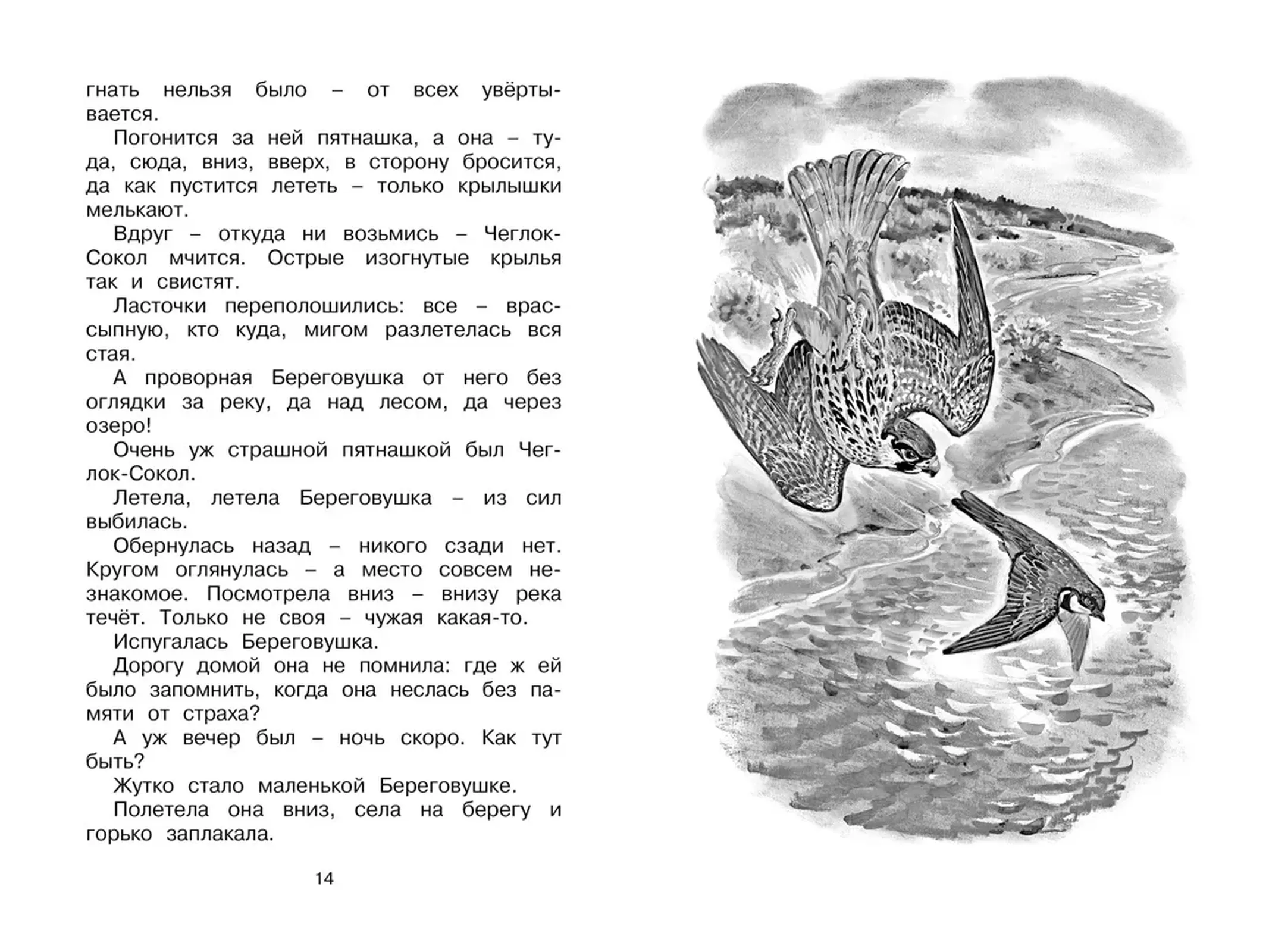 гнать нельзя было – от всех увёртывается.

Погонится за ней пятнашка, а она – туда, сюда, вниз, вверх, в сторону бросится, да как пустится лететь – только крылышки мелькают.

Вдруг – откуда ни возьмись – Чеглок-Сокол мчится. Острые изогнутые крылья так и свистят.

Ласточки переполошились: все – врассыпную, кто куда, мигом разлетелась вся стая.

А проворная Береговушка от него без оглядки за реку, да над лесом, да через озеро!

Очень уж страшной пятнашкой был Чеглок-Сокол.

Летела, летела Береговушка – из сил выбилась.

Обернулась назад – никого сзади нет. Кругом оглянулась – а место совсем незнакомое. Посмотрела вниз – внизу река течёт. Только не своя – чужая какая-то.

Испугалась Береговушка.

Дорогу домой она не помнила: где ж ей было запомнить, когда она неслась без памяти от страха?

А уж вечер был – ночь скоро. Как тут быть?

Жутко стало маленькой Береговушке.

Полетела она вниз, села на берегу и горько заплакала.

14